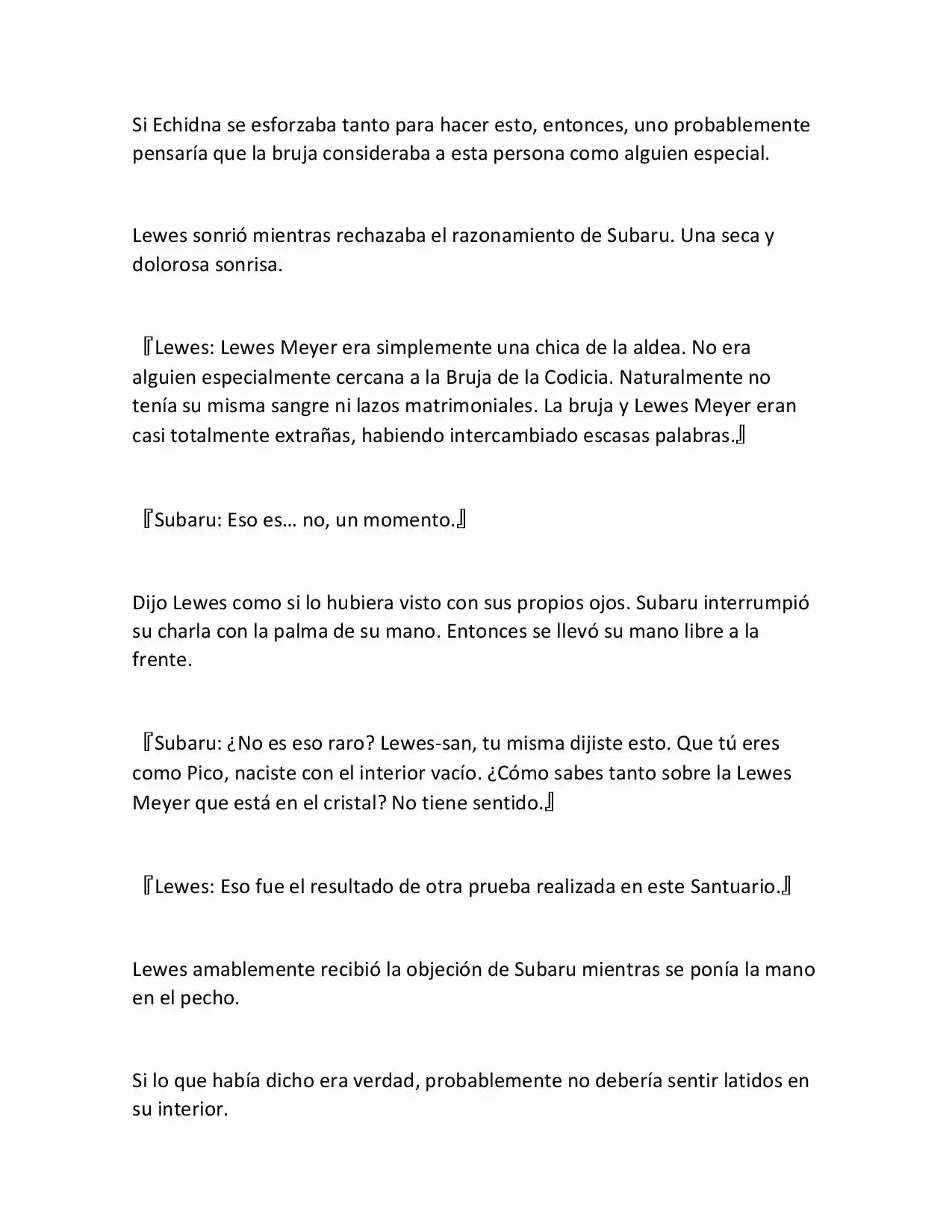 Si Echidna se esforzaba tanto para hacer esto, entonces, uno probablemente pensaría que la bruja consideraba a esta persona como alguien especial.

Lewes sonrió mientras rechazaba el razonamiento de Subaru. Una seca y dolorosa sonrisa.

『Lewes: Lewes Meyer era simplemente una chica de la aldea. No era alguien especialmente cercana a la Bruja de la Codicia. Naturalmente no tenía su misma sangre ni lazos matrimoniales. La bruja y Lewes Meyer eran casi totalmente extrañas, habiendo intercambiado escasas palabras.』

『Subaru: Eso es… no, un momento.』

Dijo Lewes como si lo hubiera visto con sus propios ojos. Subaru interrumpió su charla con la palma de su mano. Entonces se llevó su mano libre a la frente.

『Subaru: ¿No es eso raro? Lewes-san, tu misma dijiste esto. Que tú eres como Pico, naciste con el interior vacío. ¿Cómo sabes tanto sobre la Lewes Meyer que está en el cristal? No tiene sentido.』

『Lewes: Eso fue el resultado de otra prueba realizada en este Santuario.』

Lewes amablemente recibió la objeción de Subaru mientras se ponía la mano en el pecho.

Si lo que había dicho era verdad, probablemente no debería sentir latidos en su interior.